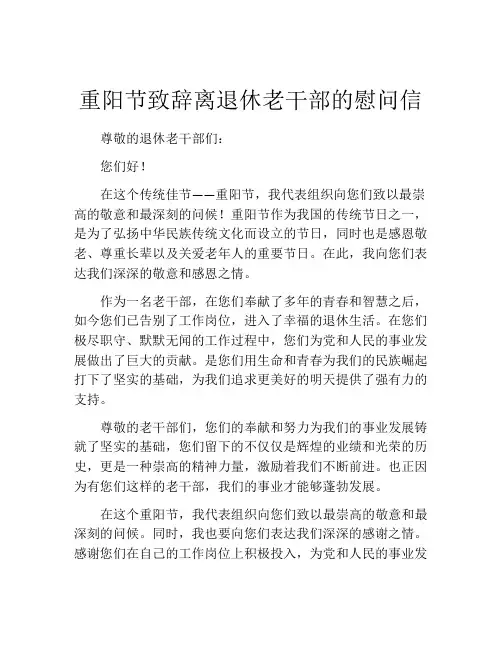 重阳节致辞离退休老干部的慰问信

尊敬的退休老干部们：

您们好！

在这个传统佳节——重阳节，我代表组织向您们致以最崇高的敬意和最深刻的问候！重阳节作为我国的传统节日之一，是为了弘扬中华民族传统文化而设立的节日，同时也是感恩敬老、尊重长辈以及关爱老年人的重要节日。在此，我向您们表达我们深深的敬意和感恩之情。

作为一名老干部，在您们奉献了多年的青春和智慧之后，如今您们已告别了工作岗位，进入了幸福的退休生活。在您们极尽职守、默默无闻的工作过程中，您们为党和人民的事业发展做出了巨大的贡献。是您们用生命和青春为我们的民族崛起打下了坚实的基础，为我们追求更美好的明天提供了强有力的支持。

尊敬的老干部们，您们的奉献和努力为我们的事业发展铸就了坚实的基础，您们留下的不仅仅是辉煌的业绩和光荣的历史，更是一种崇高的精神力量，激励着我们不断前进。也正因为有您们这样的老干部，我们的事业才能够蓬勃发展。

在这个重阳节，我代表组织向您们致以最崇高的敬意和最深刻的问候。同时，我也要向您们表达我们深深的感谢之情。感谢您们在自己的工作岗位上积极投入，为党和人民的事业发